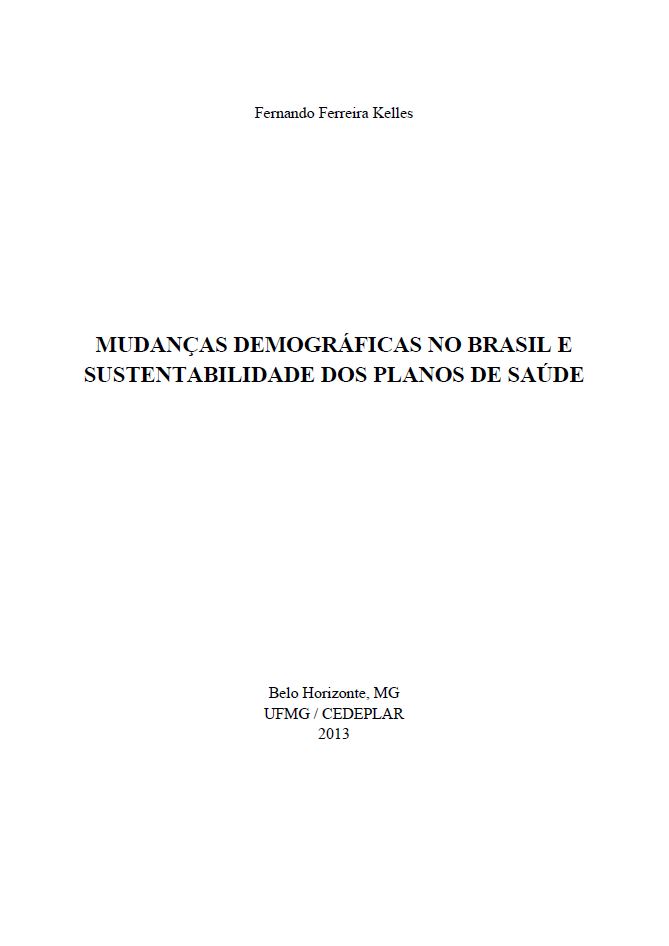 Fernando Ferreira Kelles

MUDANÇAS DEMOGRÁFICAS NO BRASIL E SUSTENTABILIDADE DOS PLANOS DE SAÚDE

Belo Horizonte, MG
UFMG / CEDEPLAR
2013